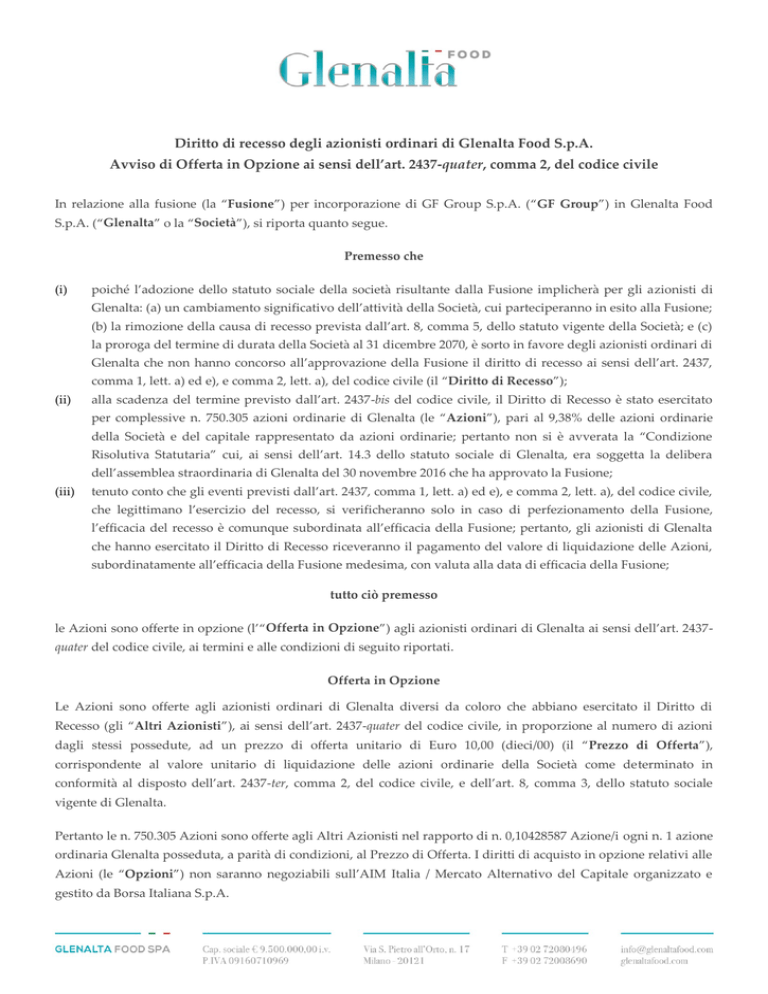 Glenalta FOOD

Diritto di recesso degli azionisti ordinari di Glenalta Food S.p.A.
Avviso di Offerta in Opzione ai sensi dell'art. 2437-quater, comma 2, del codice civile

In relazione alla fusione (la "Fusione") per incorporazione di GF Group S.p.A. ("GF Group") in Glenalta Food S.p.A. ("Glenalta" o la "Società"), si riporta quanto segue.

Premesso che

(i) poiché l'adozione dello statuto sociale della società risultante dalla Fusione implicherà per gli azionisti di Glenalta: (a) un cambiamento significativo dell'attività della Società, cui parteciperanno in esito alla Fusione; (b) la rimozione della causa di recesso prevista dall'art. 8, comma 5, dello statuto vigente della Società; e (c) la proroga del termine di durata della Società al 31 dicembre 2070, è sorto in favore degli azionisti ordinari di Glenalta che non hanno concorso all'approvazione della Fusione il diritto di recesso ai sensi dell'art. 2437, comma 1, lett. a) ed e), e comma 2, lett. a), del codice civile (il "Diritto di Recesso");

(ii) alla scadenza del termine previsto dall'art. 2437-bis del codice civile, il Diritto di Recesso è stato esercitato per complessive n. 750.305 azioni ordinarie di Glenalta (le "Azioni"), pari al 9,38% delle azioni ordinarie della Società e del capitale rappresentato da azioni ordinarie; pertanto non si è avverata la "Condizione Risolutiva Statutaria" cui, ai sensi dell'art. 14.3 dello statuto sociale di Glenalta, era soggetta la delibera dell'assemblea straordinaria di Glenalta del 30 novembre 2016 che ha approvato la Fusione;

(iii) tenuto conto che gli eventi previsti dall'art. 2437, comma 1, lett. a) ed e), e comma 2, lett. a), del codice civile, che legittimano l'esercizio del recesso, si verificheranno solo in caso di perfezionamento della Fusione, l'efficacia del recesso è comunque subordinata all'efficacia della Fusione; pertanto, gli azionisti di Glenalta che hanno esercitato il Diritto di Recesso riceveranno il pagamento del valore di liquidazione delle Azioni, subordinatamente all'efficacia della Fusione medesima, con valuta alla data di efficacia della Fusione;

tutto ciò premesso

le Azioni sono offerte in opzione (l'"Offerta in Opzione") agli azionisti ordinari di Glenalta ai sensi dell'art. 2437-quater del codice civile, ai termini e alle condizioni di seguito riportati.

Offerta in Opzione

Le Azioni sono offerte agli azionisti ordinari di Glenalta diversi da coloro che abbiano esercitato il Diritto di Recesso (gli "Altri Azionisti"), ai sensi dell'art. 2437-quater del codice civile, in proporzione al numero di azioni dagli stessi possedute, ad un prezzo di offerta unitario di Euro 10,00 (dieci/00) (il "Prezzo di Offerta"), corrispondente al valore unitario di liquidazione delle azioni ordinarie della Società come determinato in conformità al disposto dell'art. 2437-ter, comma 2, del codice civile, e dell'art. 8, comma 3, dello statuto sociale vigente di Glenalta.

Pertanto le n. 750.305 Azioni sono offerte agli Altri Azionisti nel rapporto di n. 0,10428587 Azione/i ogni n. 1 azione ordinaria Glenalta posseduta, a parità di condizioni, al Prezzo di Offerta. I diritti di acquisto in opzione relativi alle Azioni (le "Opzioni") non saranno negoziabili sull'AIM Italia / Mercato Alternativo del Capitale organizzato e gestito da Borsa Italiana S.p.A.

GLENALTA FOOD SPA
Cap. sociale € 9.500.000,00 i.v.
P.IVA 09160710969
Via S. Pietro all'Orto, n. 17
Milano - 20121
T +39 02 72080196
F +39 02 72008690
info@glenaltafood.com
glenaltafood.com